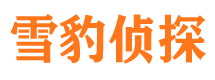 雪豹侦探